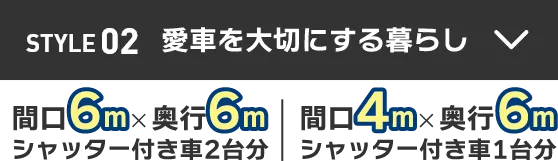 STYLE 02 愛車を大切にする暮らし

間口6m×奥行6m
シャッター付き車2台分

間口4m×奥行6m
シャッター付き車1台分